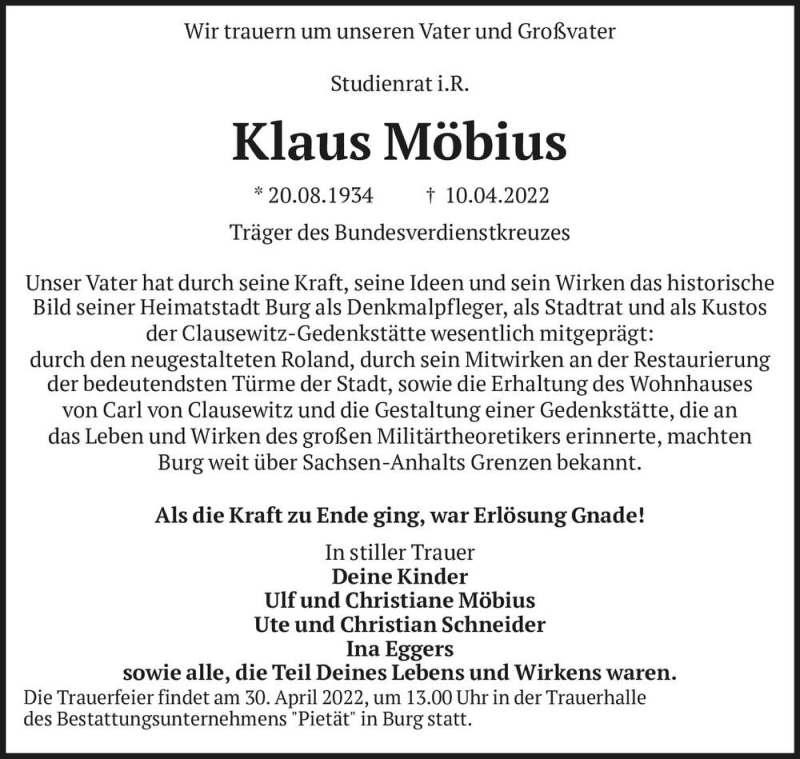 Wir trauern um unseren Vater und Großvater

Studienrat i.R.

Klaus Möbius

* 20.08.1934 † 10.04.2022

Träger des Bundesverdienstkreuzes

Unser Vater hat durch seine Kraft, seine Ideen und sein Wirken das historische Bild seiner Heimatstadt Burg als Denkmalpfleger, als Stadtrat und als Kustos der Clausewitz-Gedenkstätte wesentlich mitgeprägt:
durch den neugestalteten Roland, durch sein Mitwirken an der Restaurierung der bedeutendsten Türme der Stadt, sowie die Erhaltung des Wohnhauses von Carl von Clausewitz und die Gestaltung einer Gedenkstätte, die an das Leben und Wirken des großen Militärtheoretikers erinnerte, machten Burg weit über Sachsen-Anhalts Grenzen bekannt.

Als die Kraft zu Ende ging, war Erlösung Gnade!

In stiller Trauer
Deine Kinder
Ulf und Christiane Möbius
Ute und Christian Schneider
Ina Eggers
sowie alle, die Teil Deines Lebens und Wirkens waren.

Die Trauerfeier findet am 30. April 2022, um 13.00 Uhr in der Trauerhalle des Bestattungsunternehmens "Pietät" in Burg statt.